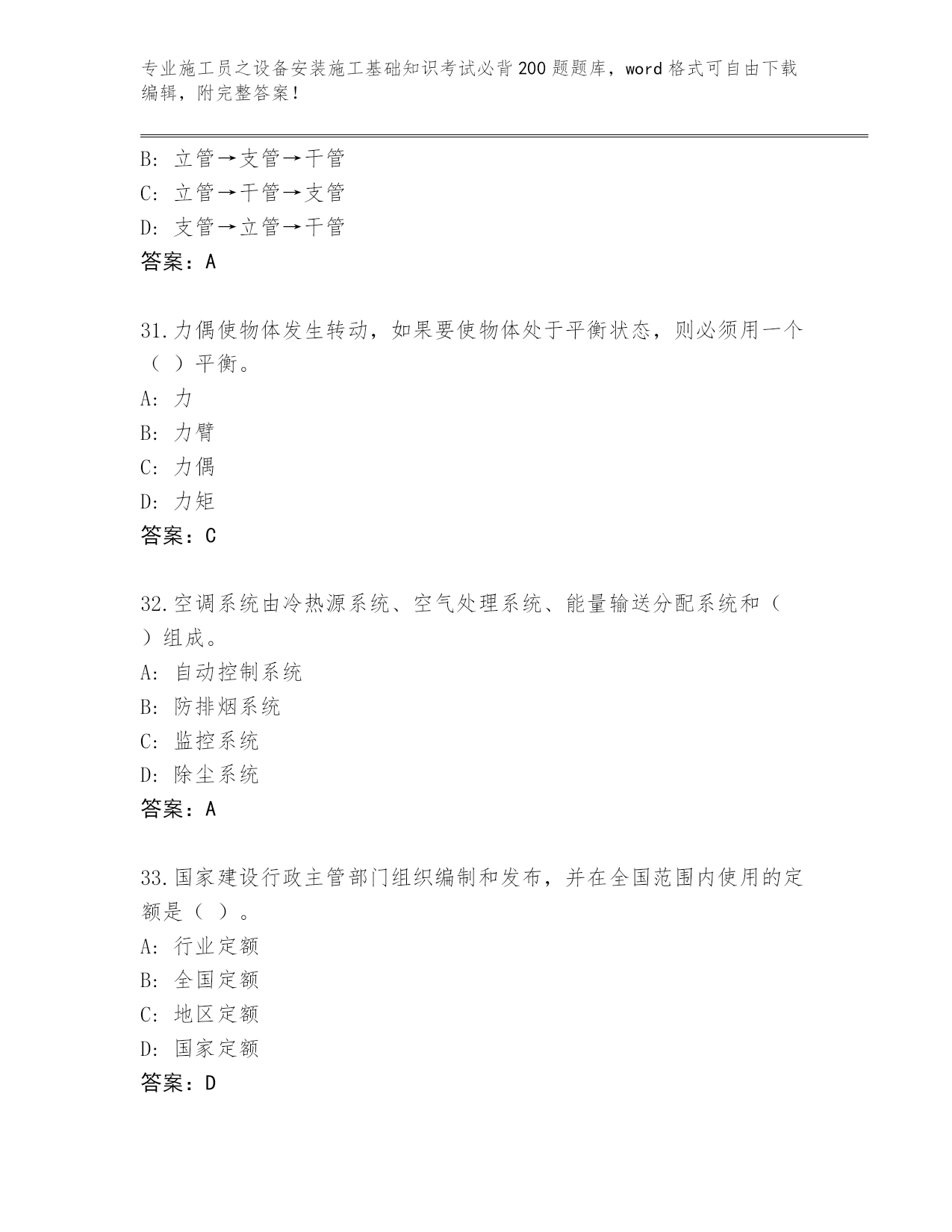 专业施工员之设备安装施工基础知识考试必背200题题库，word格式可自由下载编辑，附完整答案！

B: 立管→支管→干管
C: 立管→干管→支管
D: 支管→立管→干管
答案：A

31.力偶使物体发生转动，如果要使物体处于平衡状态，则必须用一个（ ）平衡。
A: 力
B: 力臂
C: 力偶
D: 力矩
答案：C

32.空调系统由冷热源系统、空气处理系统、能量输送分配系统和（ ）组成。
A: 自动控制系统
B: 防排烟系统
C: 监控系统
D: 除尘系统
答案：A

33.国家建设行政主管部门组织编制和发布，并在全国范围内使用的定额是（ ）。
A: 行业定额
B: 全国定额
C: 地区定额
D: 国家定额
答案：D